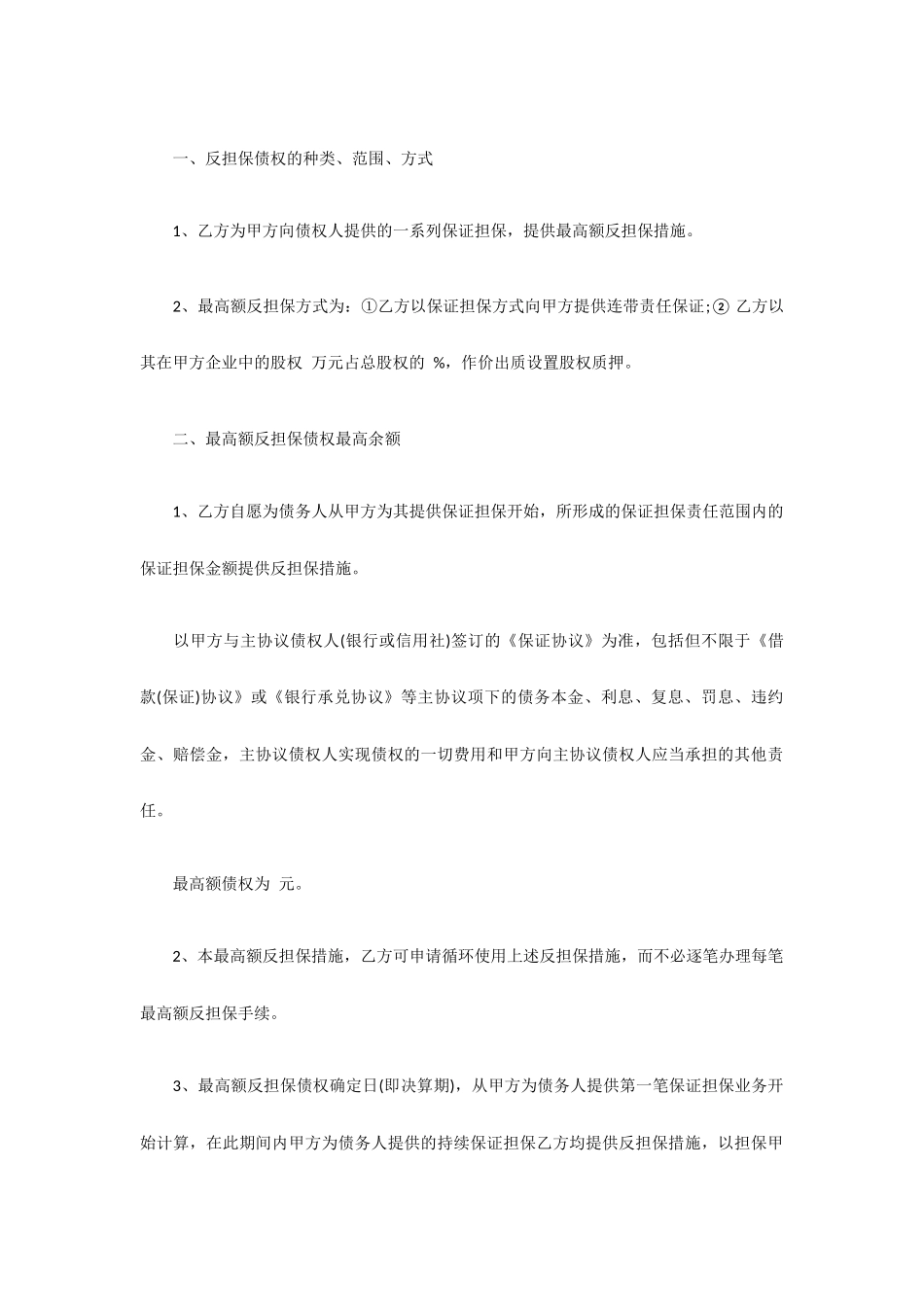 一、反担保债权的种类、范围、方式

1、乙方为甲方向债权人提供的一系列保证担保，提供最高额反担保措施。

2、最高额反担保方式为：①乙方以保证担保方式向甲方提供连带责任保证;② 乙方以其在甲方企业中的股权 万元占总股权的 %，作价出质设置股权质押。

二、最高额反担保债权最高余额

1、乙方自愿为债务人从甲方为其提供保证担保开始，所形成的保证担保责任范围内的保证担保金额提供反担保措施。

以甲方与主协议债权人(银行或信用社)签订的《保证协议》为准，包括但不限于《借款(保证)协议》或《银行承兑协议》等主协议项下的债务本金、利息、复息、罚息、违约金、赔偿金，主协议债权人实现债权的一切费用和甲方向主协议债权人应当承担的其他责任。

最高额债权为 元。

2、本最高额反担保措施，乙方可申请循环使用上述反担保措施，而不必逐笔办理每笔最高额反担保手续。

3、最高额反担保债权确定日(即决算期)，从甲方为债务人提供第一笔保证担保业务开始计算，在此期间内甲方为债务人提供的持续保证担保乙方均提供反担保措施，以担保甲